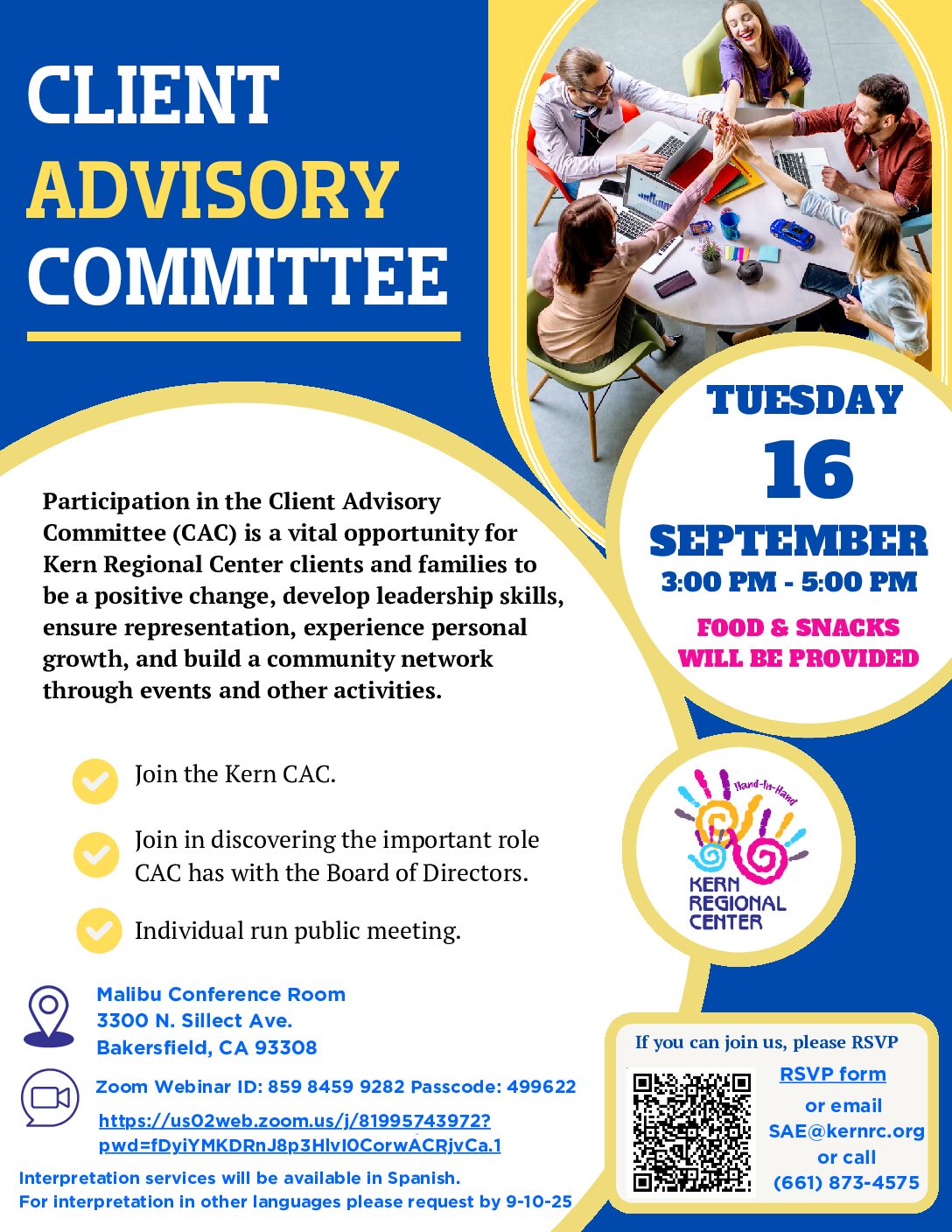 CLIENT
ADVISORY
COMMITTEE

TUESDAY
16
SEPTEMBER
3:00 PM - 5:00 PM

FOOD & SNACKS
WILL BE PROVIDED

Participation in the Client Advisory Committee (CAC) is a vital opportunity for Kern Regional Center clients and families to be a positive change, develop leadership skills, ensure representation, experience personal growth, and build a community network through events and other activities.

Join the Kern CAC.

Join in discovering the important role CAC has with the Board of Directors.

Individual run public meeting.

Hand-In-Hand
KERN
REGIONAL
CENTER

Malibu Conference Room
3300 N. Sillect Ave.
Bakersfield, CA 93308

Zoom Webinar ID: 859 8459 9282 Passcode: 499622
https://us02web.zoom.us/j/81995743972?pwd=fDyiYMKDRnJ8p3HlvI0CorwACRjvCa.1

Interpretation services will be available in Spanish.
For interpretation in other languages please request by 9-10-25

If you can join us, please RSVP
RSVP form
or email
SAE@kernrc.org
or call
(661) 873-4575